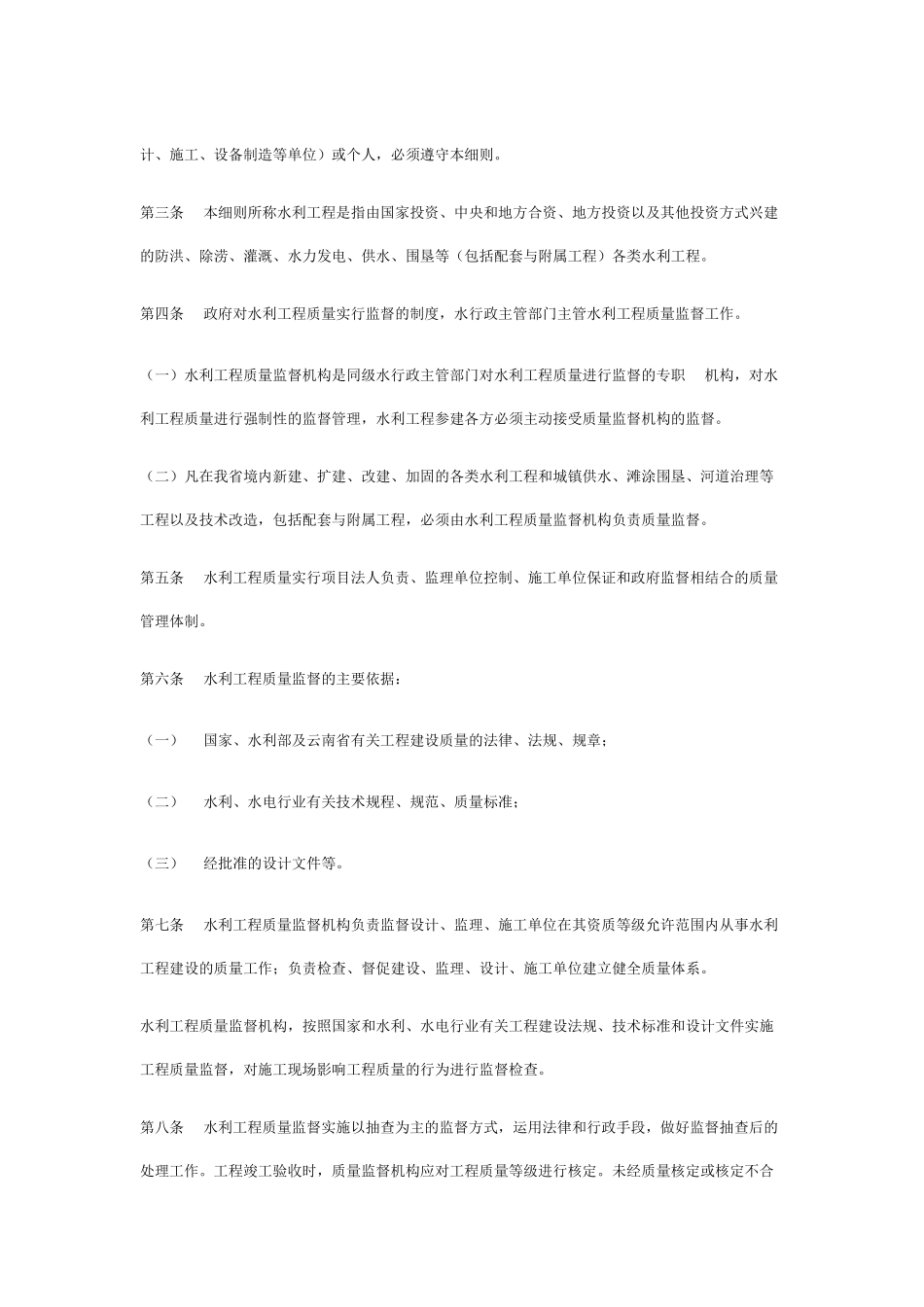 计、施工、设备制造等单位）或个人，必须遵守本细则。

第三条　本细则所称水利工程是指由国家投资、中央和地方合资、地方投资以及其他投资方式兴建的防洪、除涝、灌溉、水力发电、供水、围垦等（包括配套与附属工程）各类水利工程。

第四条　政府对水利工程质量实行监督的制度，水行政主管部门主管水利工程质量监督工作。

（一）水利工程质量监督机构是同级水行政主管部门对水利工程质量进行监督的专职　机构，对水利工程质量进行强制性的监督管理，水利工程参建各方必须主动接受质量监督机构的监督。

（二）凡在我省境内新建、扩建、改建、加固的各类水利工程和城镇供水、滩涂围垦、河道治理等工程以及技术改造，包括配套与附属工程，必须由水利工程质量监督机构负责质量监督。

第五条　水利工程质量实行项目法人负责、监理单位控制、施工单位保证和政府监督相结合的质量管理体制。

第六条　水利工程质量监督的主要依据：

（一）　国家、水利部及云南省有关工程建设质量的法律、法规、规章；

（二）　水利、水电行业有关技术规程、规范、质量标准；

（三）　经批准的设计文件等。

第七条　水利工程质量监督机构负责监督设计、监理、施工单位在其资质等级允许范围内从事水利工程建设的质量工作；负责检查、督促建设、监理、设计、施工单位建立健全质量体系。

水利工程质量监督机构，按照国家和水利、水电行业有关工程建设法规、技术标准和设计文件实施工程质量监督，对施工现场影响工程质量的行为进行监督检查。

第八条　水利工程质量监督实施以抽查为主的监督方式，运用法律和行政手段，做好监督抽查后的处理工作。工程竣工验收时，质量监督机构应对工程质量等级进行核定。未经质量核定或核定不合